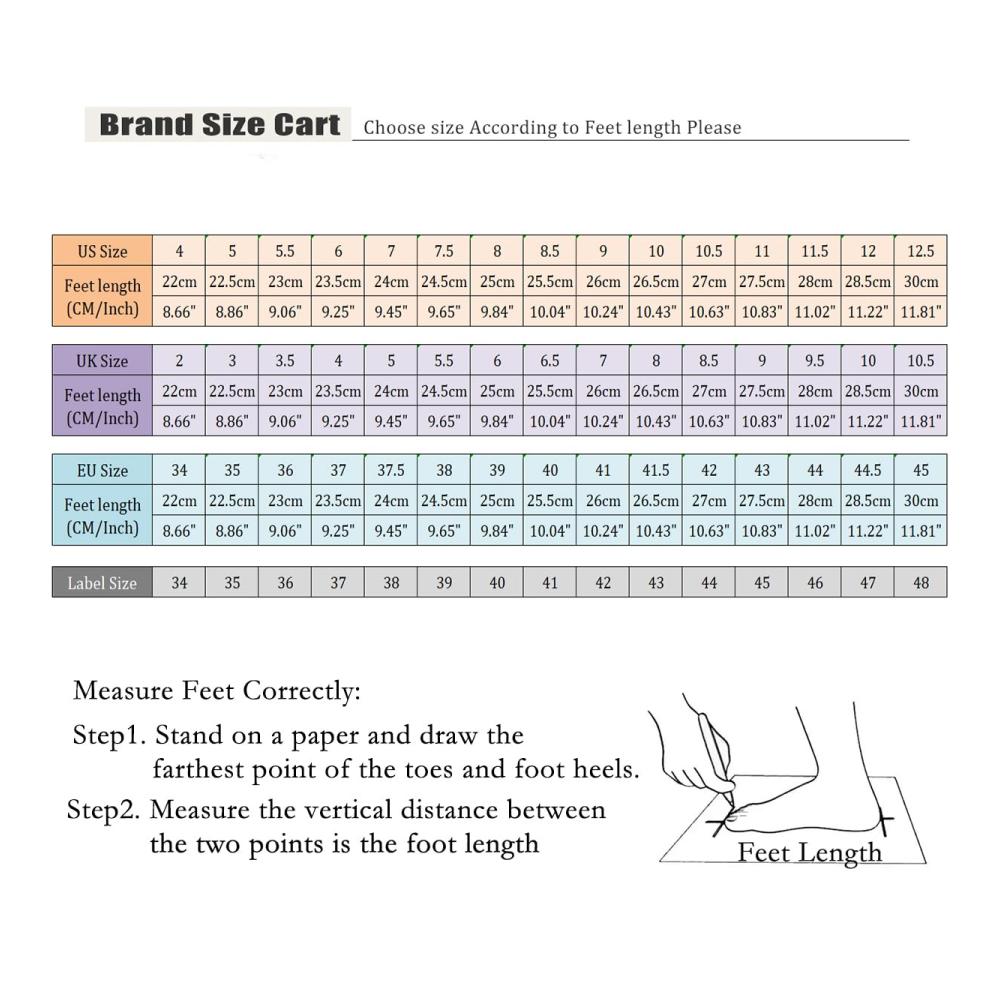 Brand Size Cart Choose size According to Feet length Please

| US Size | 4 | 5 | 5.5 | 6 | 7 | 7.5 | 8 | 8.5 | 9 | 10 | 10.5 | 11 | 11.5 | 12 | 12.5 |
|---|---|---|---|---|---|---|---|---|---|---|---|---|---|---|---|
| Feet length (CM/Inch) | 22cm | 22.5cm | 23cm | 23.5cm | 24cm | 24.5cm | 25cm | 25.5cm | 26cm | 26.5cm | 27cm | 27.5cm | 28cm | 28.5cm | 30cm |
| | 8.66" | 8.86" | 9.06" | 9.25" | 9.45" | 9.65" | 9.84" | 10.04" | 10.24" | 10.43" | 10.63" | 10.83" | 11.02" | 11.22" | 11.81" |

| UK Size | 2 | 3 | 3.5 | 4 | 5 | 5.5 | 6 | 6.5 | 7 | 8 | 8.5 | 9 | 9.5 | 10 | 10.5 |
|---|---|---|---|---|---|---|---|---|---|---|---|---|---|---|---|
| Feet length (CM/Inch) | 22cm | 22.5cm | 23cm | 23.5cm | 24cm | 24.5cm | 25cm | 25.5cm | 26cm | 26.5cm | 27cm | 27.5cm | 28cm | 28.5cm | 30cm |
| | 8.66" | 8.86" | 9.06" | 9.25" | 9.45" | 9.65" | 9.84" | 10.04" | 10.24" | 10.43" | 10.63" | 10.83" | 11.02" | 11.22" | 11.81" |

| EU Size | 34 | 35 | 36 | 37 | 37.5 | 38 | 39 | 40 | 41 | 41.5 | 42 | 43 | 44 | 44.5 | 45 |
|---|---|---|---|---|---|---|---|---|---|---|---|---|---|---|---|
| Feet length (CM/Inch) | 22cm | 22.5cm | 23cm | 23.5cm | 24cm | 24.5cm | 25cm | 25.5cm | 26cm | 26.5cm | 27cm | 27.5cm | 28cm | 28.5cm | 30cm |
| | 8.66" | 8.86" | 9.06" | 9.25" | 9.45" | 9.65" | 9.84" | 10.04" | 10.24" | 10.43" | 10.63" | 10.83" | 11.02" | 11.22" | 11.81" |

| Label Size | 34 | 35 | 36 | 37 | 38 | 39 | 40 | 41 | 42 | 43 | 44 | 45 | 46 | 47 | 48 |
|---|---|---|---|---|---|---|---|---|---|---|---|---|---|---|---|

Measure Feet Correctly:
Step1. Stand on a paper and draw the farthest point of the toes and foot heels.
Step2. Measure the vertical distance between the two points is the foot length

Feet Length